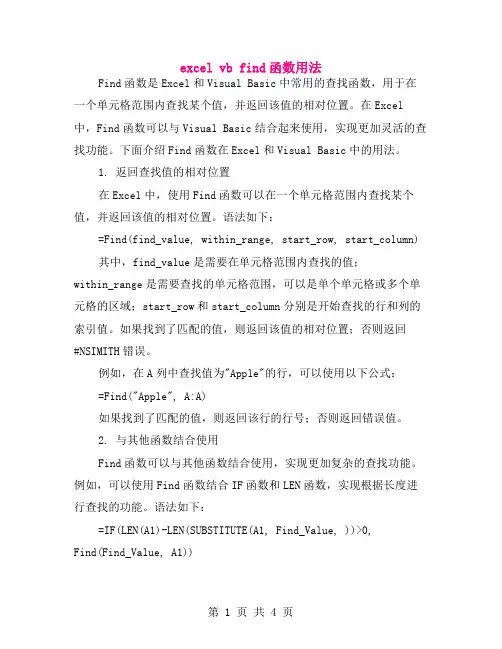 excel vb find函数用法

Find函数是Excel和Visual Basic中常用的查找函数，用于在一个单元格范围内查找某个值，并返回该值的相对位置。在Excel中，Find函数可以与Visual Basic结合起来使用，实现更加灵活的查找功能。下面介绍Find函数在Excel和Visual Basic中的用法。

1. 返回查找值的相对位置

在Excel中，使用Find函数可以在一个单元格范围内查找某个值，并返回该值的相对位置。语法如下：

=Find(find_value, within_range, start_row, start_column)

其中，find_value是需要在单元格范围内查找的值；within_range是需要查找的单元格范围，可以是单个单元格或多个单元格的区域；start_row和start_column分别是开始查找的行和列的索引值。如果找到了匹配的值，则返回该值的相对位置；否则返回#NSIMITH错误。

例如，在A列中查找值为"Apple"的行，可以使用以下公式：

=Find("Apple", A:A)

如果找到了匹配的值，则返回该行的行号；否则返回错误值。

2. 与其他函数结合使用

Find函数可以与其他函数结合使用，实现更加复杂的查找功能。例如，可以使用Find函数结合IF函数和LEN函数，实现根据长度进行查找的功能。语法如下：

=IF(LEN(A1)-LEN(SUBSTITUTE(A1, Find_Value, ))>0, Find(Find_Value, A1))

第 1 页 共 4 页